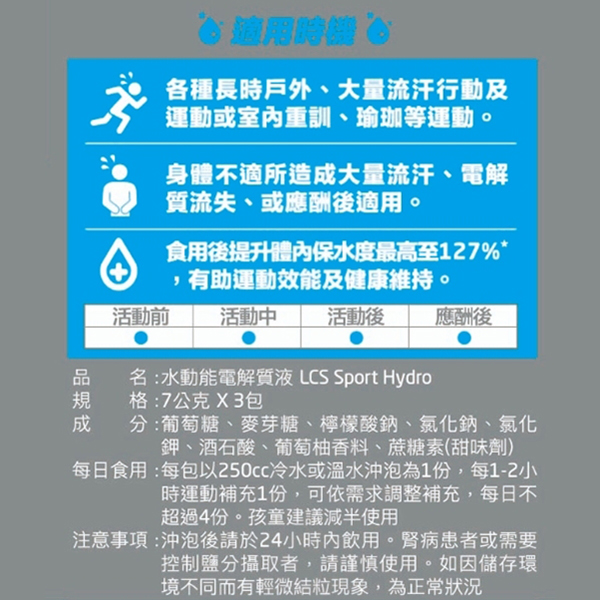 適用時機

各種長時戶外、大量流汗行動及運動或室內重訓、瑜珈等運動。

身體不適所造成大量流汗、電解質流失、或應酬後適用。

食用後提升體內保水度最高至127%*，有助運動效能及健康維持。

| 活動前 | 活動中 | 活動後 | 應酬後 |
|---|---|---|---|
| ● | ● | ● | ● |

品　　名：水動能電解質液 LCS Sport Hydro
規　　格：7公克 X 3包
成　　分：葡萄糖、麥芽糖、檸檬酸鈉、氯化鈉、氯化鉀、酒石酸、葡萄柚香料、蔗糖素(甜味劑)
每日食用：每包以250cc冷水或溫水沖泡為1份，每1-2小時運動補充1份，可依需求調整補充，每日不超過4份。孩童建議減半使用
注意事項：沖泡後請於24小時內飲用。腎病患者或需要控制鹽分攝取者，請謹慎使用。如因儲存環境不同而有輕微結粒現象，為正常狀況